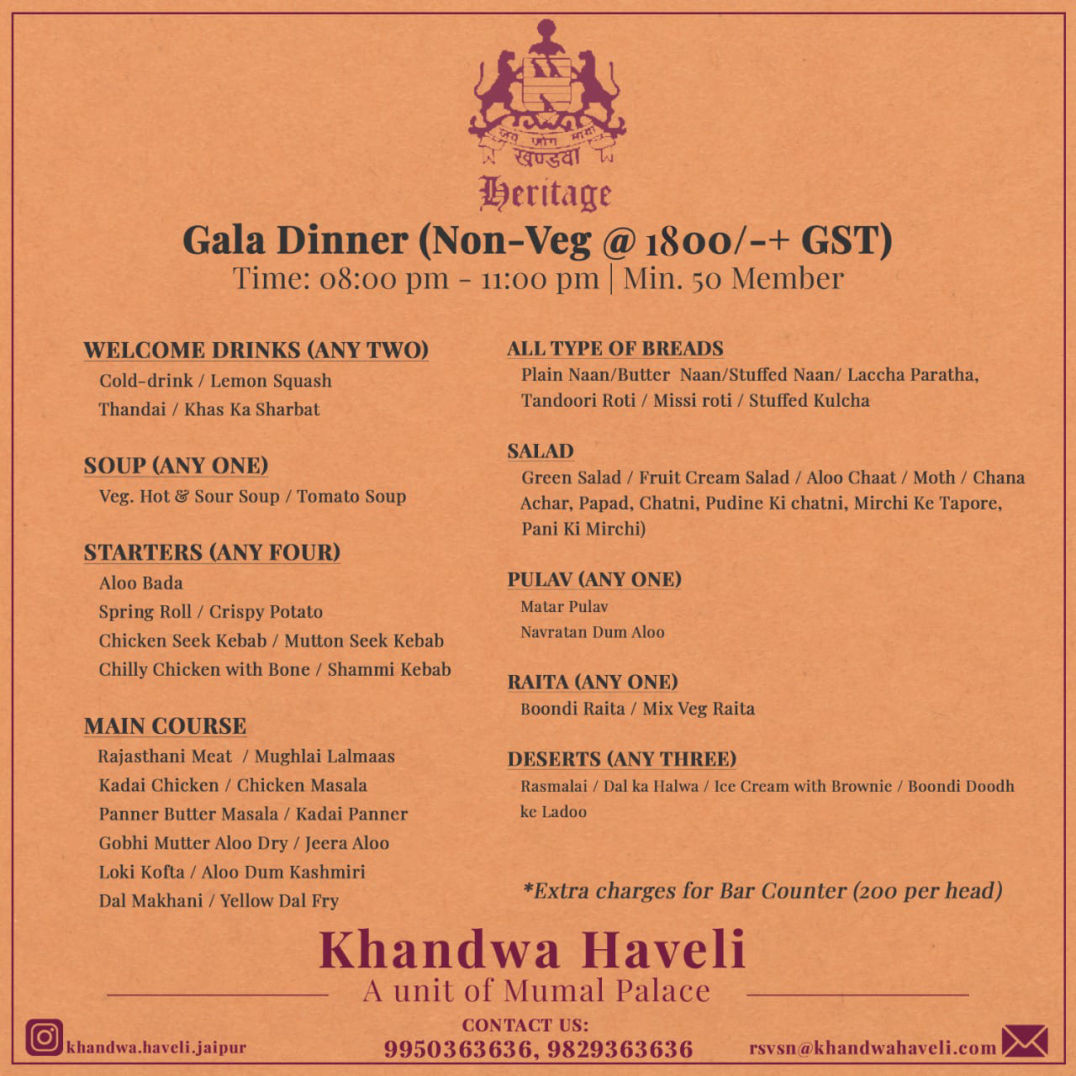 खण्डवा

Heritage

Gala Dinner (Non-Veg @ 1800/-+ GST)
Time: 08:00 pm - 11:00 pm | Min. 50 Member

WELCOME DRINKS (ANY TWO)
Cold-drink / Lemon Squash
Thandai / Khas Ka Sharbat

SOUP (ANY ONE)
Veg. Hot & Sour Soup / Tomato Soup

STARTERS (ANY FOUR)
Aloo Bada
Spring Roll / Crispy Potato
Chicken Seek Kebab / Mutton Seek Kebab
Chilly Chicken with Bone / Shammi Kebab

MAIN COURSE
Rajasthani Meat / Mughlai Lalmaas
Kadai Chicken / Chicken Masala
Panner Butter Masala / Kadai Panner
Gobhi Mutter Aloo Dry / Jeera Aloo
Loki Kofta / Aloo Dum Kashmiri
Dal Makhani / Yellow Dal Fry

ALL TYPE OF BREADS
Plain Naan/Butter Naan/Stuffed Naan/ Laccha Paratha, Tandoori Roti / Missi roti / Stuffed Kulcha

SALAD
Green Salad / Fruit Cream Salad / Aloo Chaat / Moth / Chana Achar, Papad, Chatni, Pudine Ki chatni, Mirchi Ke Tapore, Pani Ki Mirchi)

PULAV (ANY ONE)
Matar Pulav
Navratan Dum Aloo

RAITA (ANY ONE)
Boondi Raita / Mix Veg Raita

DESERTS (ANY THREE)
Rasmalai / Dal ka Halwa / Ice Cream with Brownie / Boondi Doodh ke Ladoo

*Extra charges for Bar Counter (200 per head)

Khandwa Haveli
A unit of Mumal Palace

khandwa.haveli.jaipur

CONTACT US:
9950363636, 9829363636

rsvsn@khandwahaveli.com